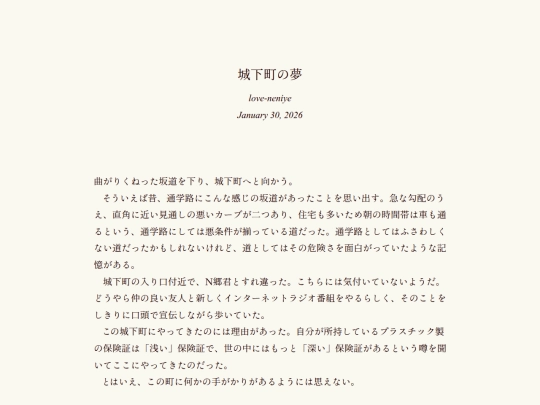 城下町の夢

love-neniye

January 30, 2026

曲がりくねった坂道を下り、城下町へと向かう。

そういえば昔、通学路にこんな感じの坂道があったことを思い出す。急な勾配のうえ、直角に近い見通しの悪いカーブが二つあり、住宅も多いため朝の時間帯は車も通るという、通学路にしては悪条件が揃っている道だった。通学路としてはふさわしくない道だったかもしれないけれど、道としてはその危険さを面白がっていたような記憶がある。

城下町の入り口付近で、N郷君とすれ違った。こちらには気付いていないようだ。どうやら仲の良い友人と新しくインターネットラジオ番組をやるらしく、そのことをしきりに口頭で宣伝しながら歩いていた。

この城下町にやってきたのには理由があった。自分が所持しているプラスチック製の保険証は「浅い」保険証で、世の中にはもっと「深い」保険証があるという噂を聞いてここにやってきたのだった。

とはいえ、この町に何かの手がかりがあるようには思えない。